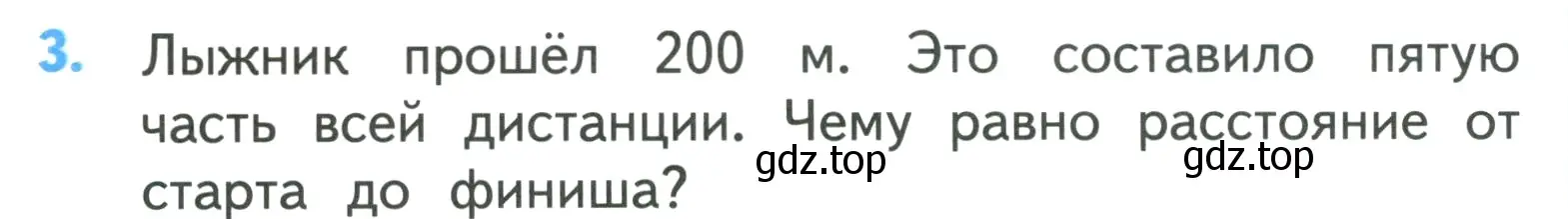 3. Лыжник прошёл 200 м. Это составило пятую часть всей дистанции. Чему равно расстояние от старта до финиша?

gdz.top gdz.top